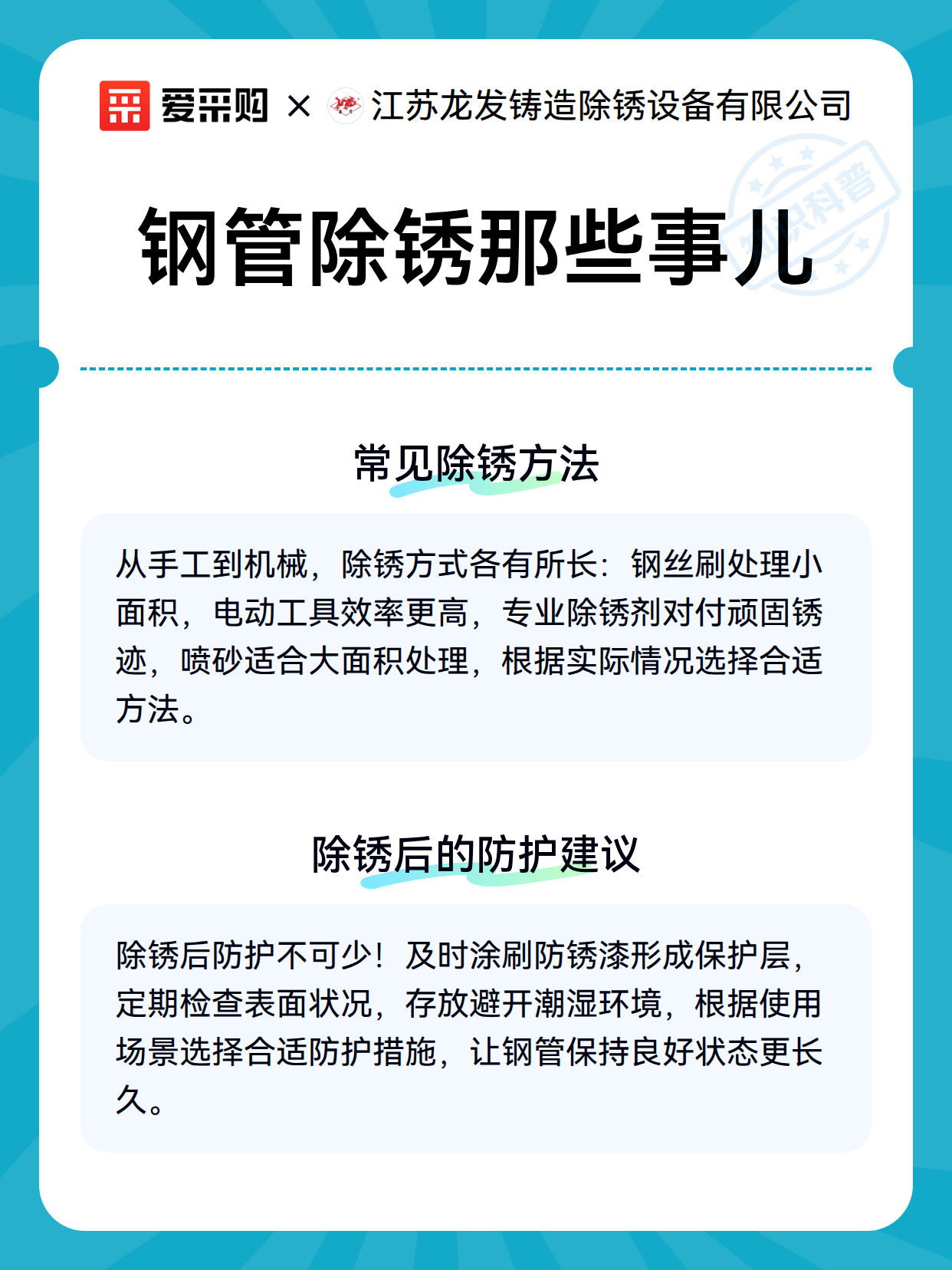 爱采购 × 江苏龙发铸造除锈设备有限公司

知识科普

钢管除锈那些事儿

常见除锈方法

从手工到机械，除锈方式各有所长：钢丝刷处理小面积，电动工具效率更高，专业除锈剂对付顽固锈迹，喷砂适合大面积处理，根据实际情况选择合适方法。

除锈后的防护建议

除锈后防护不可少！及时涂刷防锈漆形成保护层，定期检查表面状况，存放避开潮湿环境，根据使用场景选择合适防护措施，让钢管保持良好状态更长久。